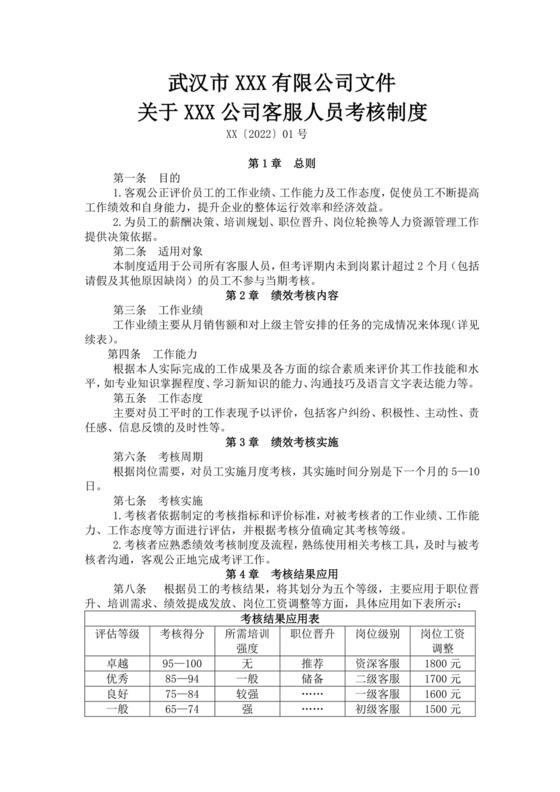 武汉市 XXX 有限公司文件
关于 XXX 公司客服人员考核制度
XX〔2022〕01 号

第 1 章　总则

第一条　目的

1. 客观公正评价员工的工作业绩、工作能力及工作态度，促使员工不断提高工作绩效和自身能力，提升企业的整体运行效率和经济效益。

2. 为员工的薪酬决策、培训规划、职位晋升、岗位轮换等人力资源管理工作提供决策依据。

第二条　适用对象

本制度适用于公司所有客服人员，但考评期内未到岗累计超过 2 个月（包括请假及其他原因缺岗）的员工不参与当期考核。

第 2 章　绩效考核内容

第三条　工作业绩

工作业绩主要从月销售额和对上级主管安排的任务的完成情况来体现（详见续表）。

第四条　工作能力

根据本人实际完成的工作成果及各方面的综合素质来评价其工作技能和水平，如专业知识掌握程度、学习新知识的能力、沟通技巧及语言文字表达能力等。

第五条　工作态度

主要对员工平时的工作表现予以评价，包括客户纠纷、积极性、主动性、责任感、信息反馈的及时性等。

第 3 章　绩效考核实施

第六条　考核周期

根据岗位需要，对员工实施月度考核，其实施时间分别是下一个月的 5—10 日。

第七条　考核实施

1. 考核者依据制定的考核指标和评价标准，对被考核者的工作业绩、工作能力、工作态度等方面进行评估，并根据考核分值确定其考核等级。

2. 考核者应熟悉绩效考核制度及流程，熟练使用相关考核工具，及时与被考核者沟通，客观公正地完成考评工作。

第 4 章　考核结果应用

第八条　根据员工的考核结果，将其划分为五个等级，主要应用于职位晋升、培训需求、绩效提成发放、岗位工资调整等方面，具体应用如下表所示：

考核结果应用表

| 评估等级 | 考核得分 | 所需培训强度 | 职位晋升 | 岗位级别 | 岗位工资调整 |
|---|---|---|---|---|---|
| 卓越 | 95—100 | 无 | 推荐 | 资深客服 | 1800 元 |
| 优秀 | 85—94 | 一般 | 储备 | 二级客服 | 1700 元 |
| 良好 | 75—84 | 较强 | …… | 一级客服 | 1600 元 |
| 一般 | 65—74 | 强 | …… | 初级客服 | 1500 元 |